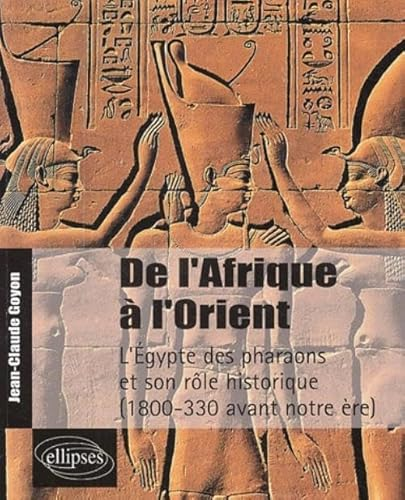 Jean-Claude Goyon

De l'Afrique à l'Orient

L'Égypte des pharaons et son rôle historique (1800-330 avant notre ère)

ellipses